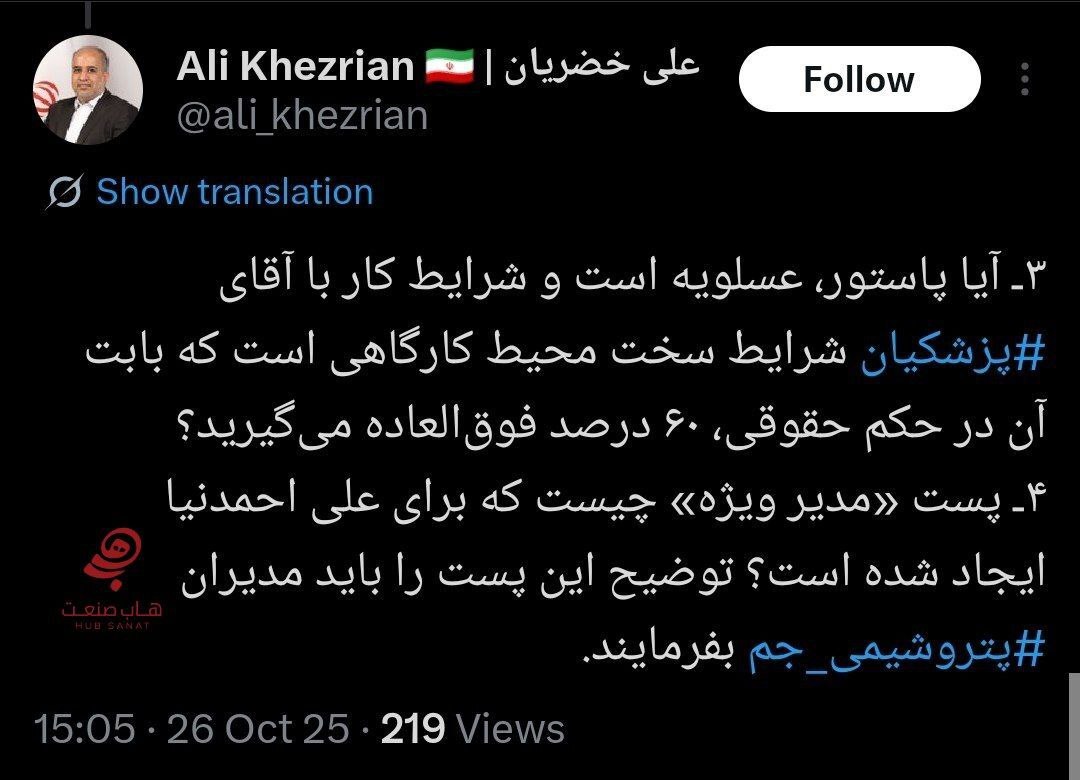 Ali Khezrian 🇮🇷 | علی خضریان
@ali_khezrian

Follow

Show translation

۳ـ آیا پاستور، عسلویه است و شرایط کار با آقای #پزشکیان شرایط سخت محیط کارگاهی است که بابت آن در حکم حقوقی، ۶۰ درصد فوق‌العاده می‌گیرید؟
۴ـ پست «مدیر ویژه» چیست که برای علی احمدنیا ایجاد شده است؟ توضیح این پست را باید مدیران #پتروشیمی_جم بفرمایند.

هاب صنعت
HUB SANAT

15:05 · 26 Oct 25 · 219 Views